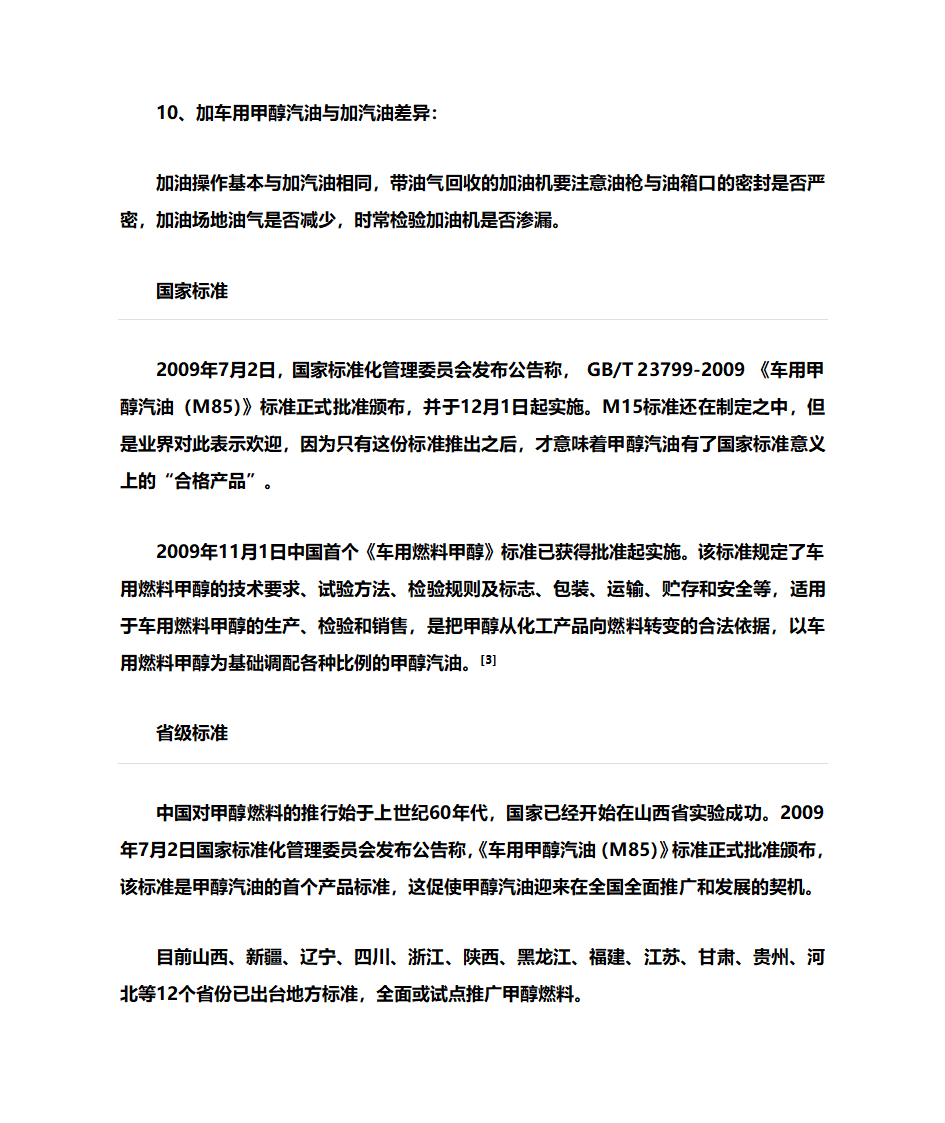 10、加车用甲醇汽油与加汽油差异：

加油操作基本与加汽油相同，带油气回收的加油机要注意油枪与油箱口的密封是否严密，加油场地油气是否减少，时常检验加油机是否渗漏。

国家标准

2009年7月2日，国家标准化管理委员会发布公告称， GB/T 23799-2009 《车用甲醇汽油（M85）》标准正式批准颁布，并于12月1日起实施。M15标准还在制定之中，但是业界对此表示欢迎，因为只有这份标准推出之后，才意味着甲醇汽油有了国家标准意义上的“合格产品”。

2009年11月1日中国首个《车用燃料甲醇》标准已获得批准起实施。该标准规定了车用燃料甲醇的技术要求、试验方法、检验规则及标志、包装、运输、贮存和安全等，适用于车用燃料甲醇的生产、检验和销售，是把甲醇从化工产品向燃料转变的合法依据，以车用燃料甲醇为基础调配各种比例的甲醇汽油。[3]

省级标准

中国对甲醇燃料的推行始于上世纪60年代，国家已经开始在山西省实验成功。2009年7月2日国家标准化管理委员会发布公告称,《车用甲醇汽油（M85)》标准正式批准颁布，该标准是甲醇汽油的首个产品标准，这促使甲醇汽油迎来在全国全面推广和发展的契机。

目前山西、新疆、辽宁、四川、浙江、陕西、黑龙江、福建、江苏、甘肃、贵州、河北等12个省份已出台地方标准，全面或试点推广甲醇燃料。